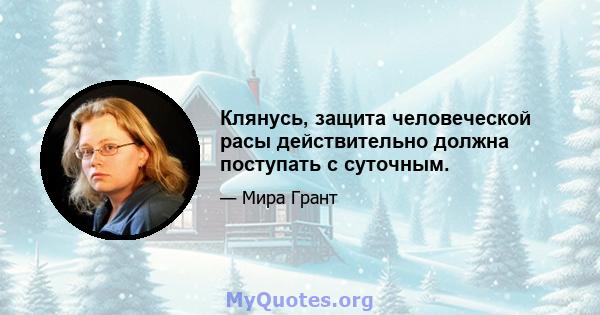 Клянусь, защита человеческой расы действительно должна поступать с суточным.

— Мира Грант

MyQuotes.org